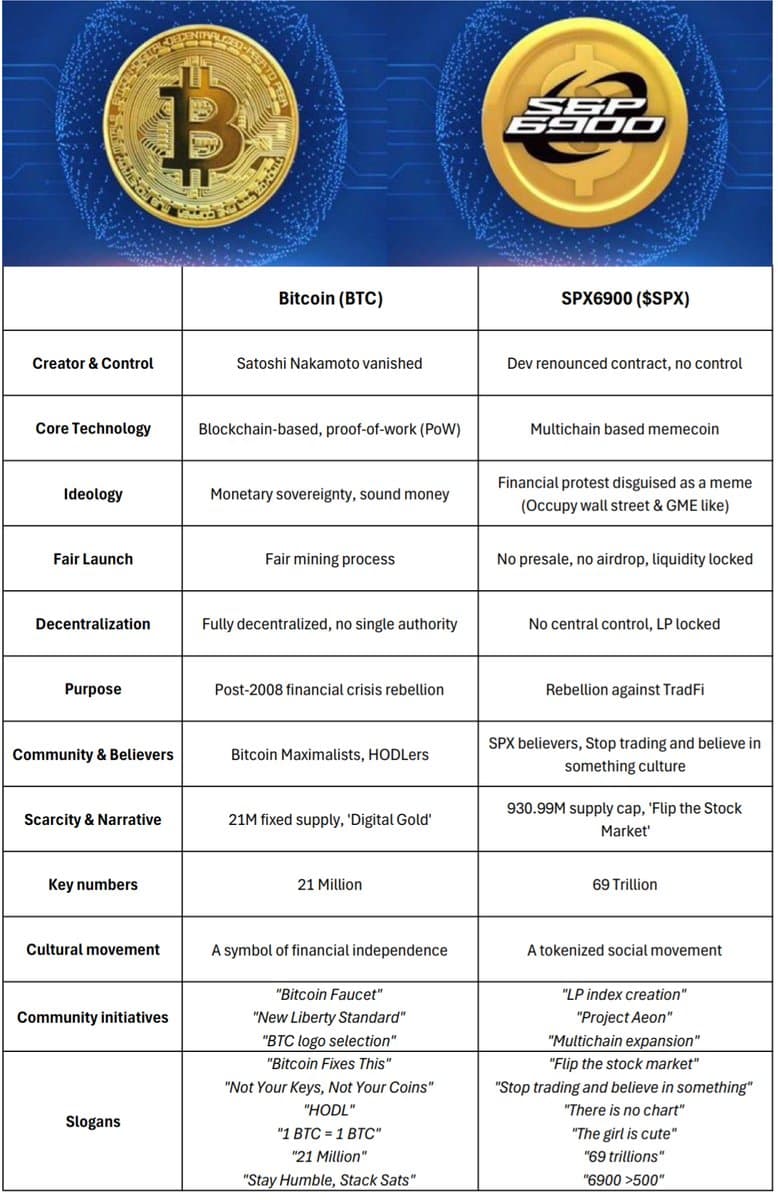 S&P 6900

|  | Bitcoin (BTC) | SPX6900 ($SPX) |
|---|---|---|
| Creator & Control | Satoshi Nakamoto vanished | Dev renounced contract, no control |
| Core Technology | Blockchain-based, proof-of-work (PoW) | Multichain based memecoin |
| Ideology | Monetary sovereignty, sound money | Financial protest disguised as a meme (Occupy wall street & GME like) |
| Fair Launch | Fair mining process | No presale, no airdrop, liquidity locked |
| Decentralization | Fully decentralized, no single authority | No central control, LP locked |
| Purpose | Post-2008 financial crisis rebellion | Rebellion against TradFi |
| Community & Believers | Bitcoin Maximalists, HODLers | SPX believers, Stop trading and believe in something culture |
| Scarcity & Narrative | 21M fixed supply, 'Digital Gold' | 930.99M supply cap, 'Flip the Stock Market' |
| Key numbers | 21 Million | 69 Trillion |
| Cultural movement | A symbol of financial independence | A tokenized social movement |
| Community initiatives | "Bitcoin Faucet" "New Liberty Standard" "BTC logo selection" | "LP index creation" "Project Aeon" "Multichain expansion" |
| Slogans | "Bitcoin Fixes This" "Not Your Keys, Not Your Coins" "HODL" "1 BTC = 1 BTC" "21 Million" "Stay Humble, Stack Sats" | "Flip the stock market" "Stop trading and believe in something" "There is no chart" "The girl is cute" "69 trillions" "6900 >500" |